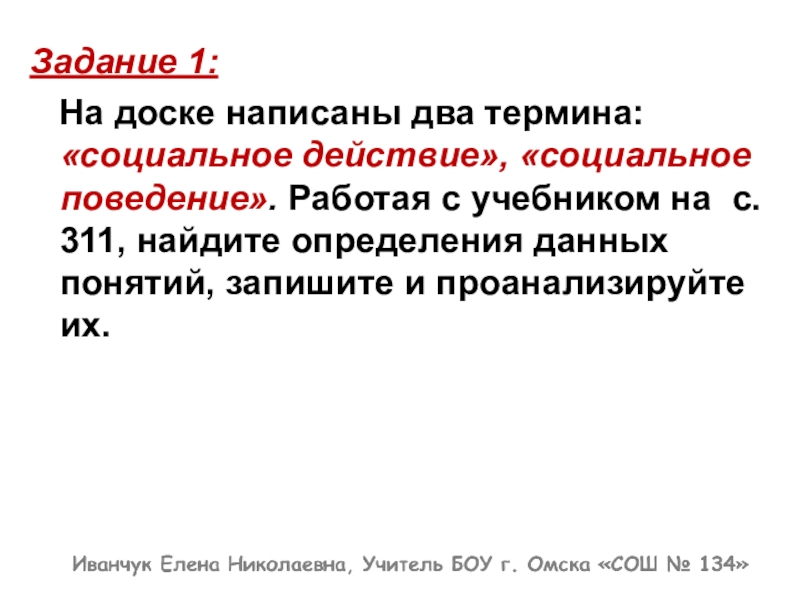 Задание 1:

На доске написаны два термина: «социальное действие», «социальное поведение». Работая с учебником на с. 311, найдите определения данных понятий, запишите и проанализируйте их.

Иванчук Елена Николаевна, Учитель БОУ г. Омска «СОШ № 134»